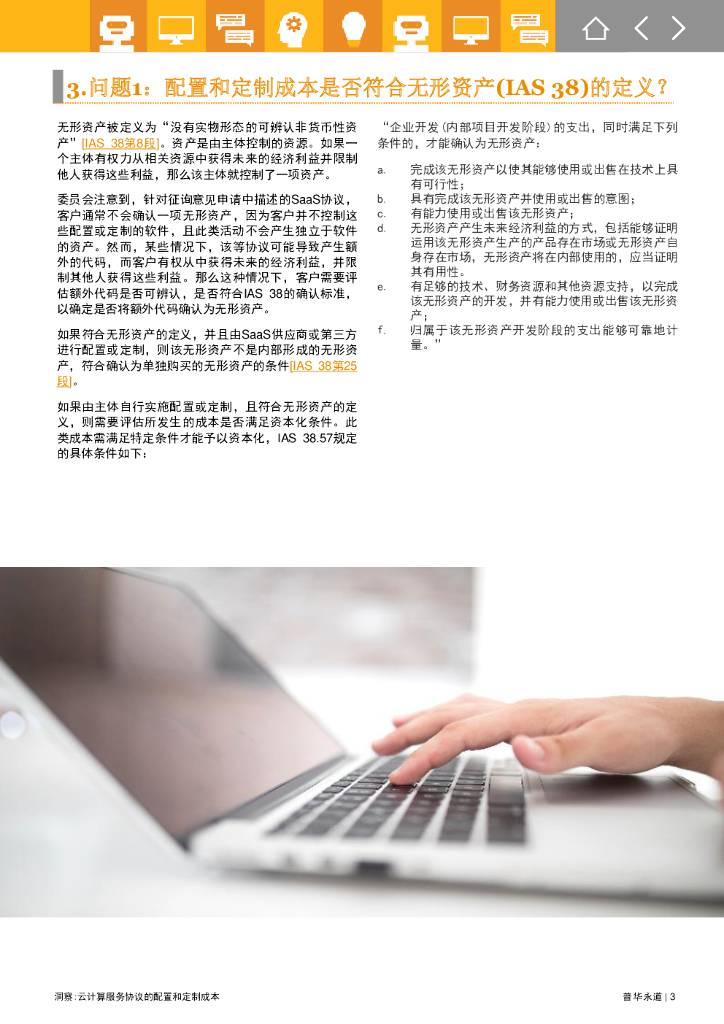 3.问题1：配置和定制成本是否符合无形资产(IAS 38)的定义？

无形资产被定义为“没有实物形态的可辨认非货币性资产”[IAS 38第8段]。资产是由主体控制的资源。如果一个主体有权力从相关资源中获得未来的经济利益并限制他人获得这些利益，那么该主体就控制了一项资产。

委员会注意到，针对征询意见申请中描述的SaaS协议，客户通常不会确认一项无形资产，因为客户并不控制这些配置或定制的软件，且此类活动不会产生独立于软件的资产。然而，某些情况下，该等协议可能导致产生额外的代码，而客户有权从中获得未来的经济利益，并限制其他人获得这些利益。那么这种情况下，客户需要评估额外代码是否可辨认，是否符合IAS 38的确认标准，以确定是否将额外代码确认为无形资产。

如果符合无形资产的定义，并且由SaaS供应商或第三方进行配置或定制，则该无形资产不是内部形成的无形资产，符合确认为单独购买的无形资产的条件[IAS 38第25段]。

如果由主体自行实施配置或定制，且符合无形资产的定义，则需要评估所发生的成本是否满足资本化条件。此类成本需满足特定条件才能予以资本化，IAS 38.57规定的具体条件如下：

“企业开发（内部项目开发阶段）的支出，同时满足下列条件的，才能确认为无形资产：

a. 完成该无形资产以使其能够使用或出售在技术上具有可行性；
b. 具有完成该无形资产并使用或出售的意图；
c. 有能力使用或出售该无形资产；
d. 无形资产产生未来经济利益的方式，包括能够证明运用该无形资产生产的产品存在市场或无形资产自身存在市场，无形资产将在内部使用的，应当证明其有用性。
e. 有足够的技术、财务资源和其他资源支持，以完成该无形资产的开发，并有能力使用或出售该无形资产；
f. 归属于该无形资产开发阶段的支出能够可靠地计量。”

洞察：云计算服务协议的配置和定制成本

普华永道 | 3